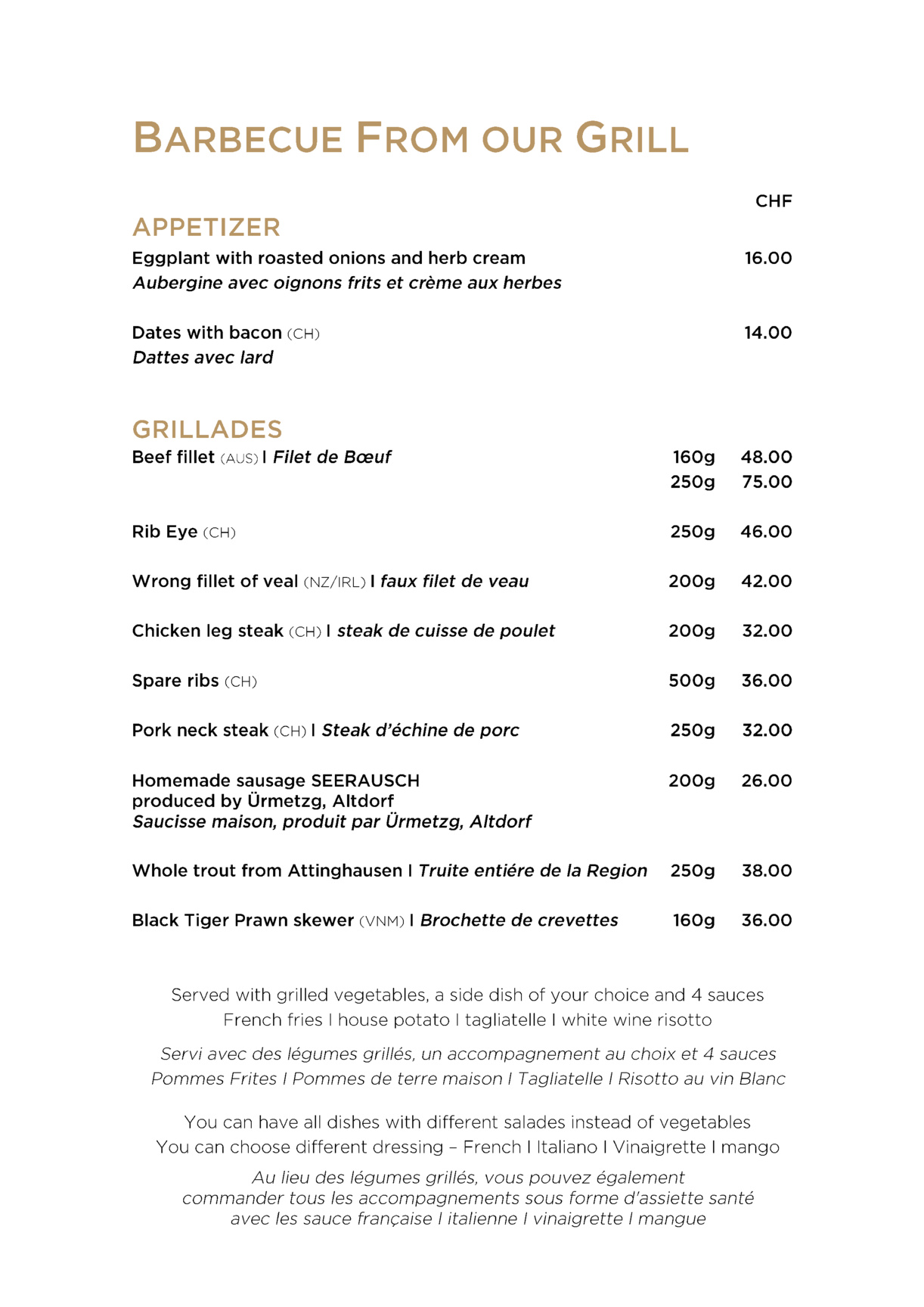 BARBECUE FROM OUR GRILL

CHF

APPETIZER

Eggplant with roasted onions and herb cream 16.00
Aubergine avec oignons frits et crème aux herbes

Dates with bacon (CH) 14.00
Dattes avec lard

GRILLADES

Beef fillet (AUS) I Filet de Bœuf 160g 48.00
250g 75.00

Rib Eye (CH) 250g 46.00

Wrong fillet of veal (NZ/IRL) I faux filet de veau 200g 42.00

Chicken leg steak (CH) I steak de cuisse de poulet 200g 32.00

Spare ribs (CH) 500g 36.00

Pork neck steak (CH) I Steak d'échine de porc 250g 32.00

Homemade sausage SEERAUSCH 200g 26.00
produced by Ürmetzg, Altdorf
Saucisse maison, produit par Ürmetzg, Altdorf

Whole trout from Attinghausen I Truite entiére de la Region 250g 38.00

Black Tiger Prawn skewer (VNM) I Brochette de crevettes 160g 36.00

Served with grilled vegetables, a side dish of your choice and 4 sauces
French fries I house potato I tagliatelle I white wine risotto

Servi avec des légumes grillés, un accompagnement au choix et 4 sauces
Pommes Frites I Pommes de terre maison I Tagliatelle I Risotto au vin Blanc

You can have all dishes with different salades instead of vegetables
You can choose different dressing – French I Italiano I Vinaigrette I mango

Au lieu des légumes grillés, vous pouvez également
commander tous les accompagnements sous forme d'assiette santé
avec les sauce française I italienne I vinaigrette I mangue